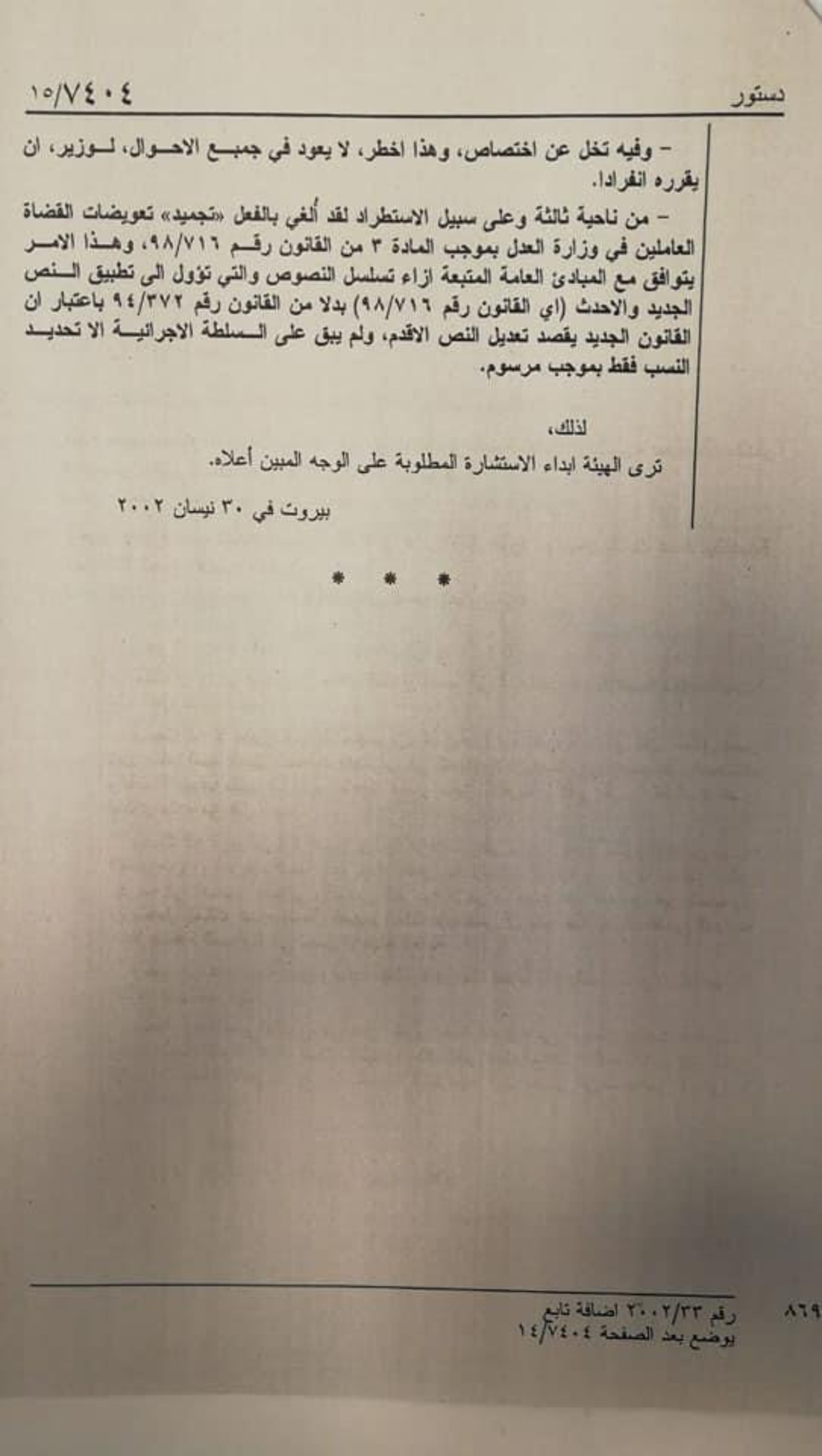 دستور ١٥/٧٤٠٤

- وفيه تخل عن اختصاص، وهذا اخطر، لا يعود في جميع الاحوال، لوزير، ان يقرره انفرادا.

- من ناحية ثالثة وعلى سبيل الاستطراد لقد أُلغي بالفعل «تجميد» تعويضات القضاة العاملين في وزارة العدل بموجب المادة ٣ من القانون رقم ٩٨/٧١٦، وهذا الامر يتوافق مع المبادئ العامة المتبعة ازاء تسلسل النصوص والتي تؤول الى تطبيق النص الجديد والاحدث (اي القانون رقم ٩٨/٧١٦) بدلا من القانون رقم ٩٤/٣٧٢ باعتبار ان القانون الجديد يقصد تعديل النص الاقدم، ولم يبق على السلطة الاجرائية الا تحديد النسب فقط بموجب مرسوم.

لذلك،

ترى الهيئة ابداء الاستشارة المطلوبة على الوجه المبين أعلاه.

بيروت في ٣٠ نيسان ٢٠٠٢

* * *

٨٦٩ رقم ٢٠٠٢/٣٣ اضافة تابع
يوضع بعد الصفحة ١٤/٧٤٠٤